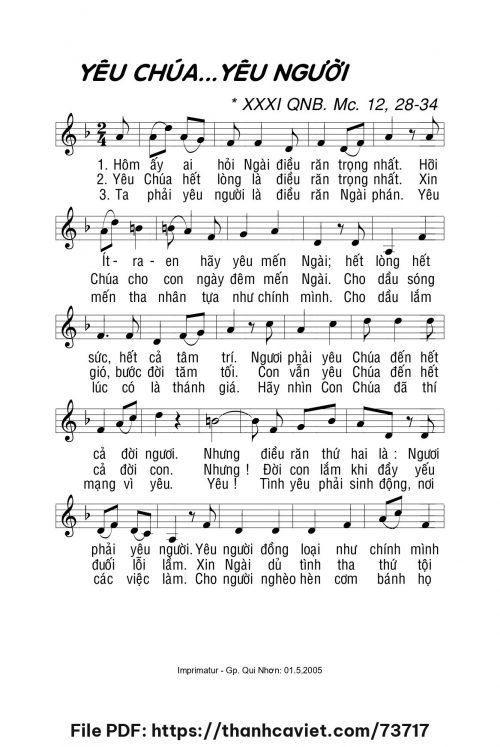 YÊU CHÚA...YÊU NGƯỜI

* XXXI QNB. Mc. 12, 28-34

1. Hôm ấy ai hỏi Ngài điều răn trọng nhất. Hỡi
2. Yêu Chúa hết lòng là điều răn trọng nhất. Xin
3. Ta phải yêu người là điều răn Ngài phán. Yêu

Ít - ra - en hãy yêu mến Ngài; hết lòng hết
Chúa cho con ngày đêm mến Ngài. Cho dầu sóng
mến tha nhân tựa như chính mình. Cho dầu lắm

sức, hết cả tâm trí. Ngươi phải yêu Chúa đến hết
gió, bước đời tăm tối. Con vẫn yêu Chúa đến hết
lúc có là thánh giá. Hãy nhìn Con Chúa đã thí

cả đời ngươi. Nhưng điều răn thứ hai là : Ngươi
cả đời con. Nhưng ! Đời con lắm khi đầy yếu
mạng vì yêu. Yêu ! Tình yêu phải sinh động, nơi

phải yêu người. Yêu người đồng loại như chính mình
đuối lỗi lầm. Xin Ngài dủ tình tha thứ tội
các việc làm. Cho người nghèo hèn cơm bánh họ

Imprimatur - Gp. Qui Nhơn: 01.5.2005

File PDF: https://thanhcaviet.com/73717